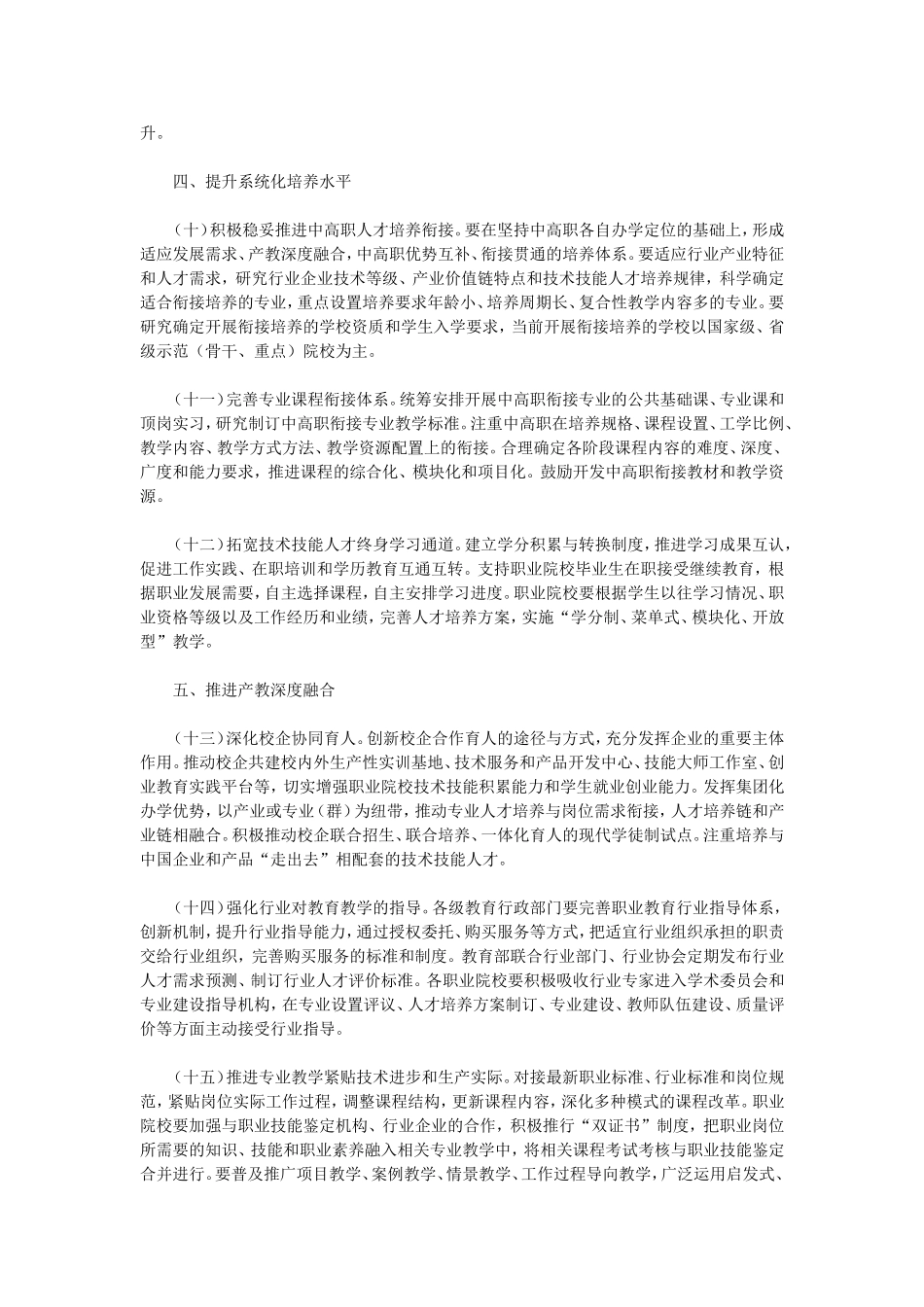 升。

四、提升系统化培养水平

（十）积极稳妥推进中高职人才培养衔接。要在坚持中高职各自办学定位的基础上，形成适应发展需求、产教深度融合，中高职优势互补、衔接贯通的培养体系。要适应行业产业特征和人才需求，研究行业企业技术等级、产业价值链特点和技术技能人才培养规律，科学确定适合衔接培养的专业，重点设置培养要求年龄小、培养周期长、复合性教学内容多的专业。要研究确定开展衔接培养的学校资质和学生入学要求，当前开展衔接培养的学校以国家级、省级示范（骨干、重点）院校为主。

（十一）完善专业课程衔接体系。统筹安排开展中高职衔接专业的公共基础课、专业课和顶岗实习，研究制订中高职衔接专业教学标准。注重中高职在培养规格、课程设置、工学比例、教学内容、教学方式方法、教学资源配置上的衔接。合理确定各阶段课程内容的难度、深度、广度和能力要求，推进课程的综合化、模块化和项目化。鼓励开发中高职衔接教材和教学资源。

（十二）拓宽技术技能人才终身学习通道。建立学分积累与转换制度，推进学习成果互认，促进工作实践、在职培训和学历教育互通互转。支持职业院校毕业生在职接受继续教育，根据职业发展需要，自主选择课程，自主安排学习进度。职业院校要根据学生以往学习情况、职业资格等级以及工作经历和业绩，完善人才培养方案，实施“学分制、菜单式、模块化、开放型”教学。

五、推进产教深度融合

（十三）深化校企协同育人。创新校企合作育人的途径与方式，充分发挥企业的重要主体作用。推动校企共建校内外生产性实训基地、技术服务和产品开发中心、技能大师工作室、创业教育实践平台等，切实增强职业院校技术技能积累能力和学生就业创业能力。发挥集团化办学优势，以产业或专业（群）为纽带，推动专业人才培养与岗位需求衔接，人才培养链和产业链相融合。积极推动校企联合招生、联合培养、一体化育人的现代学徒制试点。注重培养与中国企业和产品“走出去”相配套的技术技能人才。

（十四）强化行业对教育教学的指导。各级教育行政部门要完善职业教育行业指导体系，创新机制，提升行业指导能力，通过授权委托、购买服务等方式，把适宜行业组织承担的职责交给行业组织，完善购买服务的标准和制度。教育部联合行业部门、行业协会定期发布行业人才需求预测、制订行业人才评价标准。各职业院校要积极吸收行业专家进入学术委员会和专业建设指导机构，在专业设置评议、人才培养方案制订、专业建设、教师队伍建设、质量评价等方面主动接受行业指导。

（十五）推进专业教学紧贴技术进步和生产实际。对接最新职业标准、行业标准和岗位规范，紧贴岗位实际工作过程，调整课程结构，更新课程内容，深化多种模式的课程改革。职业院校要加强与职业技能鉴定机构、行业企业的合作，积极推行“双证书”制度，把职业岗位所需要的知识、技能和职业素养融入相关专业教学中，将相关课程考试考核与职业技能鉴定合并进行。要普及推广项目教学、案例教学、情景教学、工作过程导向教学，广泛运用启发式、